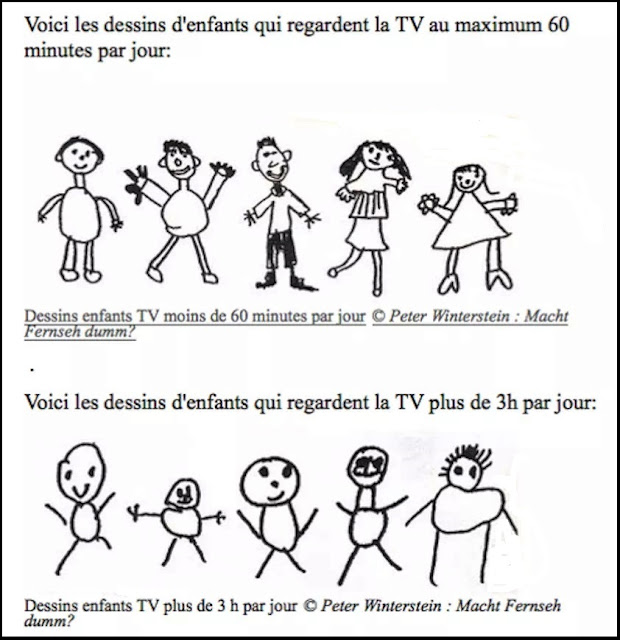 Voici les dessins d'enfants qui regardent la TV au maximum 60 minutes par jour:

Dessins enfants TV moins de 60 minutes par jour © Peter Winterstein : Macht Fernseh dumm?

.

Voici les dessins d'enfants qui regardent la TV plus de 3h par jour:

Dessins enfants TV plus de 3 h par jour © Peter Winterstein : Macht Fernseh dumm?